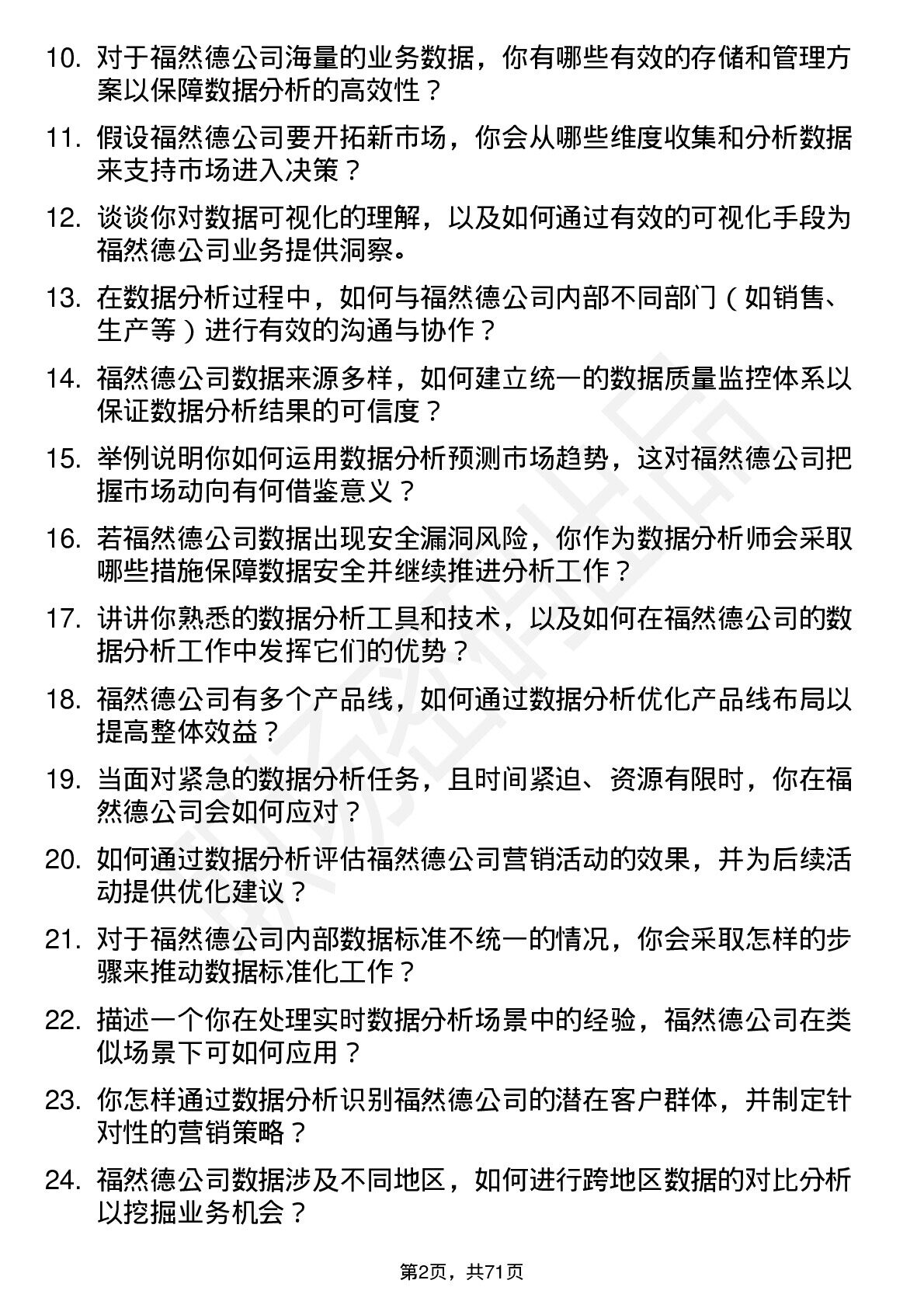 10. 对于福然德公司海量的业务数据，你有哪些有效的存储和管理方案以保障数据分析的高效性？

11. 假设福然德公司要开拓新市场，你会从哪些维度收集和分析数据来支持市场进入决策？

12. 谈谈你对数据可视化的理解，以及如何通过有效的可视化手段为福然德公司业务提供洞察。

13. 在数据分析过程中，如何与福然德公司内部不同部门（如销售、生产等）进行有效的沟通与协作？

14. 福然德公司数据来源多样，如何建立统一的数据质量监控体系以保证数据分析结果的可信度？

15. 举例说明你如何运用数据分析预测市场趋势，这对福然德公司把握市场动向有何借鉴意义？

16. 若福然德公司数据出现安全漏洞风险，你作为数据分析师会采取哪些措施保障数据安全并继续推进分析工作？

17. 讲讲你熟悉的数据分析工具和技术，以及如何在福然德公司的数据分析工作中发挥它们的优势？

18. 福然德公司有多个产品线，如何通过数据分析优化产品线布局以提高整体效益？

19. 当面对紧急的数据分析任务，且时间紧迫、资源有限时，你在福然德公司会如何应对？

20. 如何通过数据分析评估福然德公司营销活动的效果，并为后续活动提供优化建议？

21. 对于福然德公司内部数据标准不统一的情况，你会采取怎样的步骤来推动数据标准化工作？

22. 描述一个你在处理实时数据分析场景中的经验，福然德公司在类似场景下可如何应用？

23. 你怎样通过数据分析识别福然德公司的潜在客户群体，并制定针对性的营销策略？

24. 福然德公司数据涉及不同地区，如何进行跨地区数据的对比分析以挖掘业务机会？

第2页，共71页